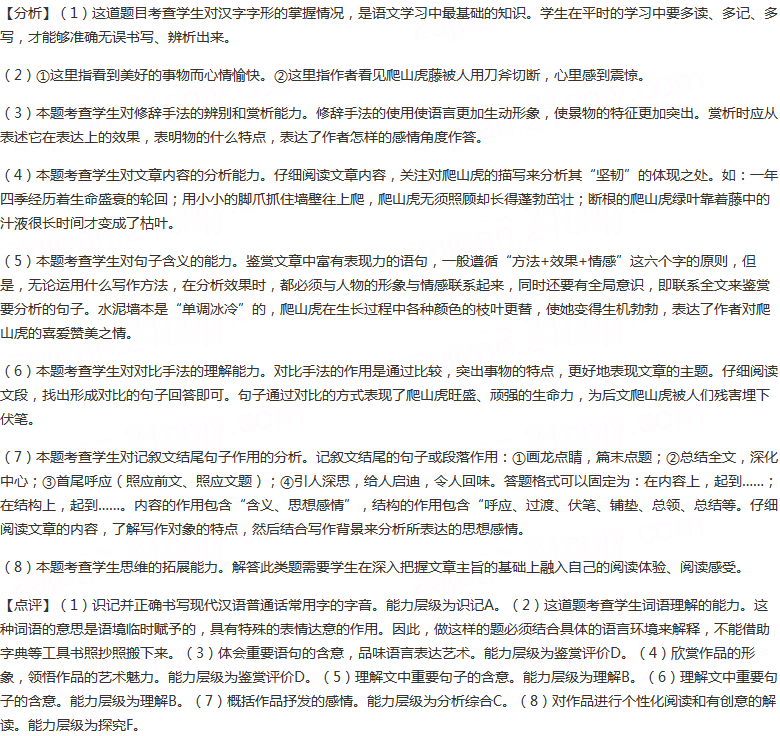 【分析】（1）这道题目考查学生对汉字字形的掌握情况，是语文学习中最基础的知识。学生在平时的学习中要多读、多记、多写，才能够准确无误书写、辨析出来。

（2）①这里指看到美好的事物而心情愉快。②这里指作者看见爬山虎藤被人用刀斧切断，心里感到震惊。

（3）本题考查学生对修辞手法的辨别和赏析能力。修辞手法的使用使语言更加生动形象，使景物的特征更加突出。赏析时应从表述它在表达上的效果，表明物的什么特点，表达了作者怎样的感情角度作答。

（4）本题考查学生对文章内容的分析能力。仔细阅读文章内容，关注对爬山虎的描写来分析其“坚韧”的体现之处。如：一年四季经历着生命盛衰的轮回；用小小的脚爪抓住墙壁往上爬，爬山虎无须照顾却长得蓬勃茁壮；断根的爬山虎绿叶靠着藤中的汁液很长时间才变成了枯叶。

（5）本题考查学生对句子含义的能力。鉴赏文章中富有表现力的语句，一般遵循“方法+效果+情感”这六个字的原则，但是，无论运用什么写作方法，在分析效果时，都必须与人物的形象与情感联系起来，同时还要有全局意识，即联系全文来鉴赏要分析的句子。水泥墙本是“单调冰冷”的，爬山虎在生长过程中各种颜色的枝叶更替，使她变得生机勃勃，表达了作者对爬山虎的喜爱赞美之情。

（6）本题考查学生对对比手法的理解能力。对比手法的作用是通过比较，突出事物的特点，更好地表现文章的主题。仔细阅读文段，找出形成对比的句子回答即可。句子通过对比的方式表现了爬山虎旺盛、顽强的生命力，为后文爬山虎被人们残害埋下伏笔。

（7）本题考查学生对记叙文结尾句子作用的分析。记叙文结尾的句子或段落作用：①画龙点睛，篇末点题；②总结全文，深化中心；③首尾呼应（照应前文、照应文题）；④引人深思，给人启迪，令人回味。答题格式可以固定为：在内容上，起到……；在结构上，起到……。内容的作用包含“含义、思想感情”，结构的作用包含“呼应、过渡、伏笔、铺垫、总领、总结等。仔细阅读文章的内容，了解写作对象的特点，然后结合写作背景来分析所表达的思想感情。

（8）本题考查学生思维的拓展能力。解答此类题需要学生在深入把握文章主旨的基础上融入自己的阅读体验、阅读感受。

【点评】（1）识记并正确书写现代汉语普通话常用字的字音。能力层级为识记A。（2）这道题考查学生词语理解的能力。这种词语的意思是语境临时赋予的，具有特殊的表情达意的作用。因此，做这样的题必须结合具体的语言环境来解释，不能借助字典等工具书照抄照搬下来。（3）体会重要语句的含意，品味语言表达艺术。能力层级为鉴赏评价D。（4）欣赏作品的形象，领悟作品的艺术魅力。能力层级为鉴赏评价D。（5）理解文中重要句子的含意。能力层级为理解B。（6）理解文中重要句子的含意。能力层级为理解B。（7）概括作品抒发的感情。能力层级为分析综合C。（8）对作品进行个性化阅读和有创意的解读。能力层级为探究F。